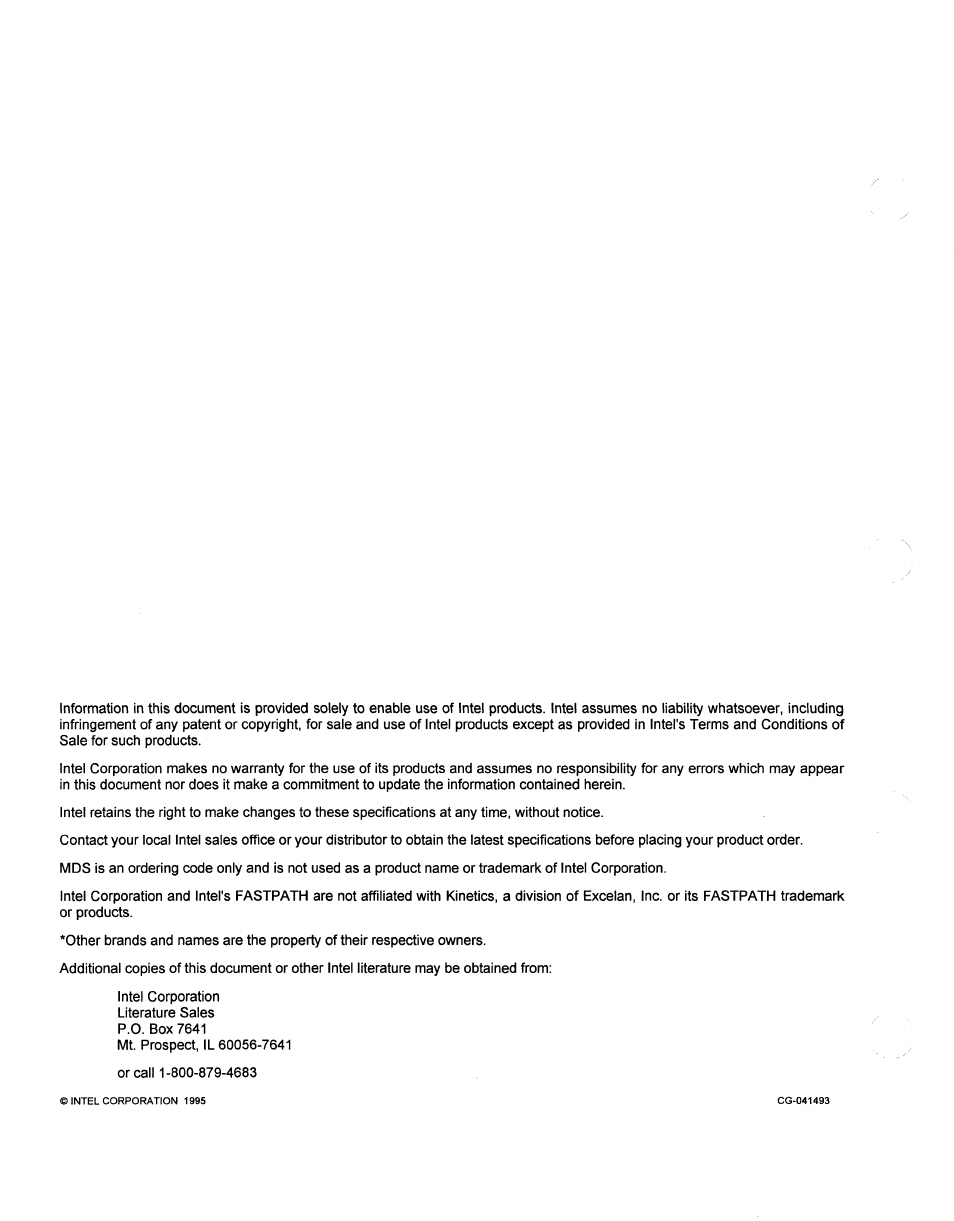 Information in this document is provided solely to enable use of Intel products. Intel assumes no liability whatsoever, including infringement of any patent or copyright, for sale and use of Intel products except as provided in Intel's Terms and Conditions of Sale for such products.

Intel Corporation makes no warranty for the use of its products and assumes no responsibility for any errors which may appear in this document nor does it make a commitment to update the information contained herein.

Intel retains the right to make changes to these specifications at any time, without notice.

Contact your local Intel sales office or your distributor to obtain the latest specifications before placing your product order.

MDS is an ordering code only and is not used as a product name or trademark of Intel Corporation.

Intel Corporation and Intel's FASTPATH are not affiliated with Kinetics, a division of Excelan, Inc. or its FASTPATH trademark or products.

*Other brands and names are the property of their respective owners.

Additional copies of this document or other Intel literature may be obtained from:

Intel Corporation
Literature Sales
P.O. Box 7641
Mt. Prospect, IL 60056-7641

or call 1-800-879-4683

© INTEL CORPORATION 1995

CG-041493